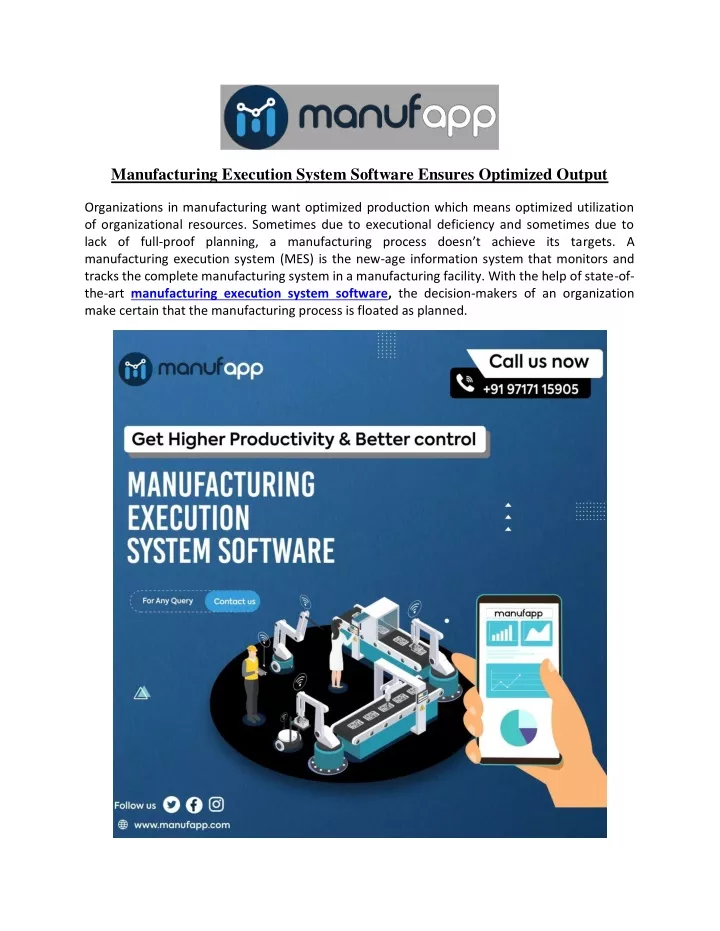 manufapp

Manufacturing Execution System Software Ensures Optimized Output

Organizations in manufacturing want optimized production which means optimized utilization of organizational resources. Sometimes due to executional deficiency and sometimes due to lack of full-proof planning, a manufacturing process doesn't achieve its targets. A manufacturing execution system (MES) is the new-age information system that monitors and tracks the complete manufacturing system in a manufacturing facility. With the help of state-of-the-art manufacturing execution system software, the decision-makers of an organization make certain that the manufacturing process is floated as planned.

manufapp

Call us now
+91 97171 15905

Get Higher Productivity & Better control

MANUFACTURING EXECUTION SYSTEM SOFTWARE

For Any Query Contact us

manufapp

Follow us

www.manufapp.com